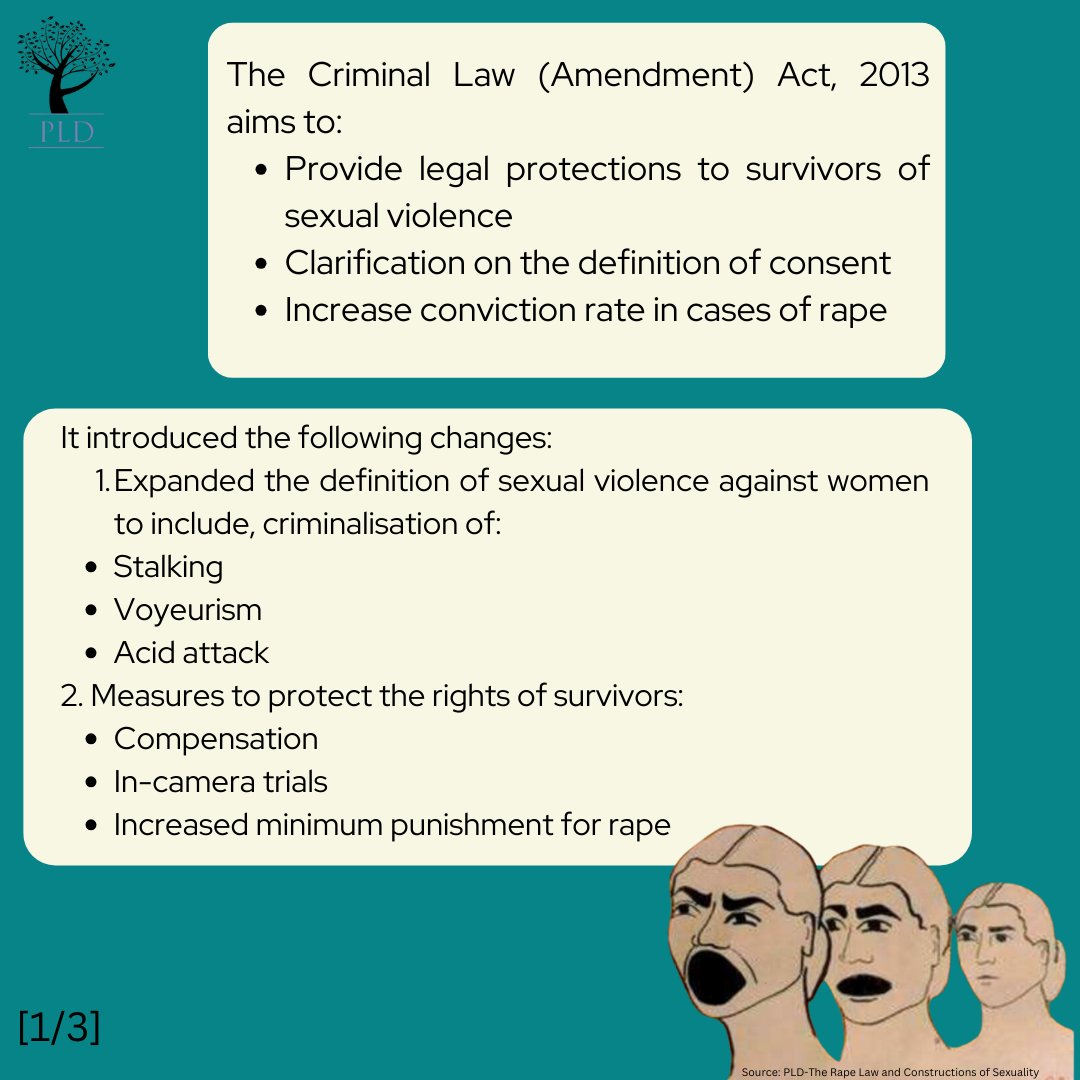 PLD

The Criminal Law (Amendment) Act, 2013 aims to:

- Provide legal protections to survivors of sexual violence
- Clarification on the definition of consent
- Increase conviction rate in cases of rape

It introduced the following changes:

1. Expanded the definition of sexual violence against women to include, criminalisation of:

- Stalking
- Voyeurism
- Acid attack

2. Measures to protect the rights of survivors:

- Compensation
- In-camera trials
- Increased minimum punishment for rape

[1/3]

Source: PLD-The Rape Law and Constructions of Sexuality